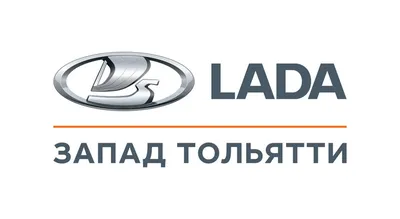 LADA

ЗАПАД ТОЛЬЯТТИ